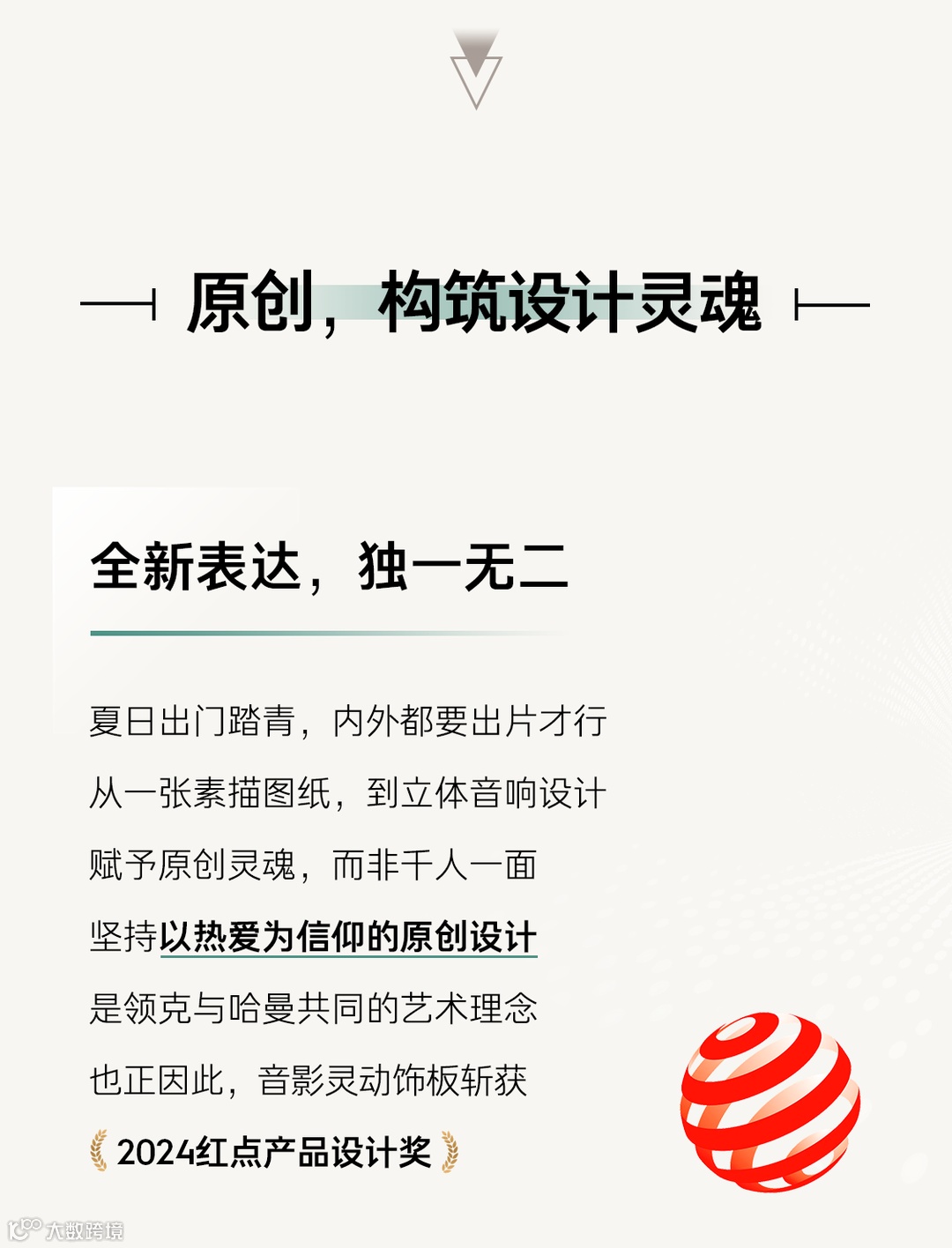 原创，构筑设计灵魂

全新表达，独一无二

夏日出门踏青，内外都要出片才行

从一张素描图纸，到立体音响设计

赋予原创灵魂，而非千人一面

坚持以热爱为信仰的原创设计

是领克与哈曼共同的艺术理念

也正因此，音影灵动饰板斩获

2024红点产品设计奖

大数跨境